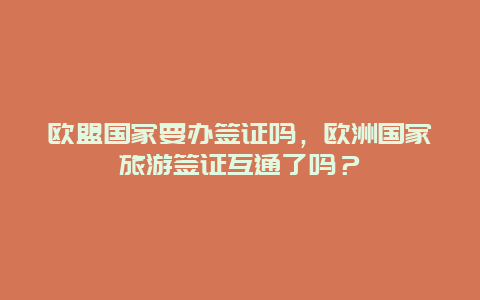 欧盟国家要办签证吗，欧洲国家旅游签证互通了吗？